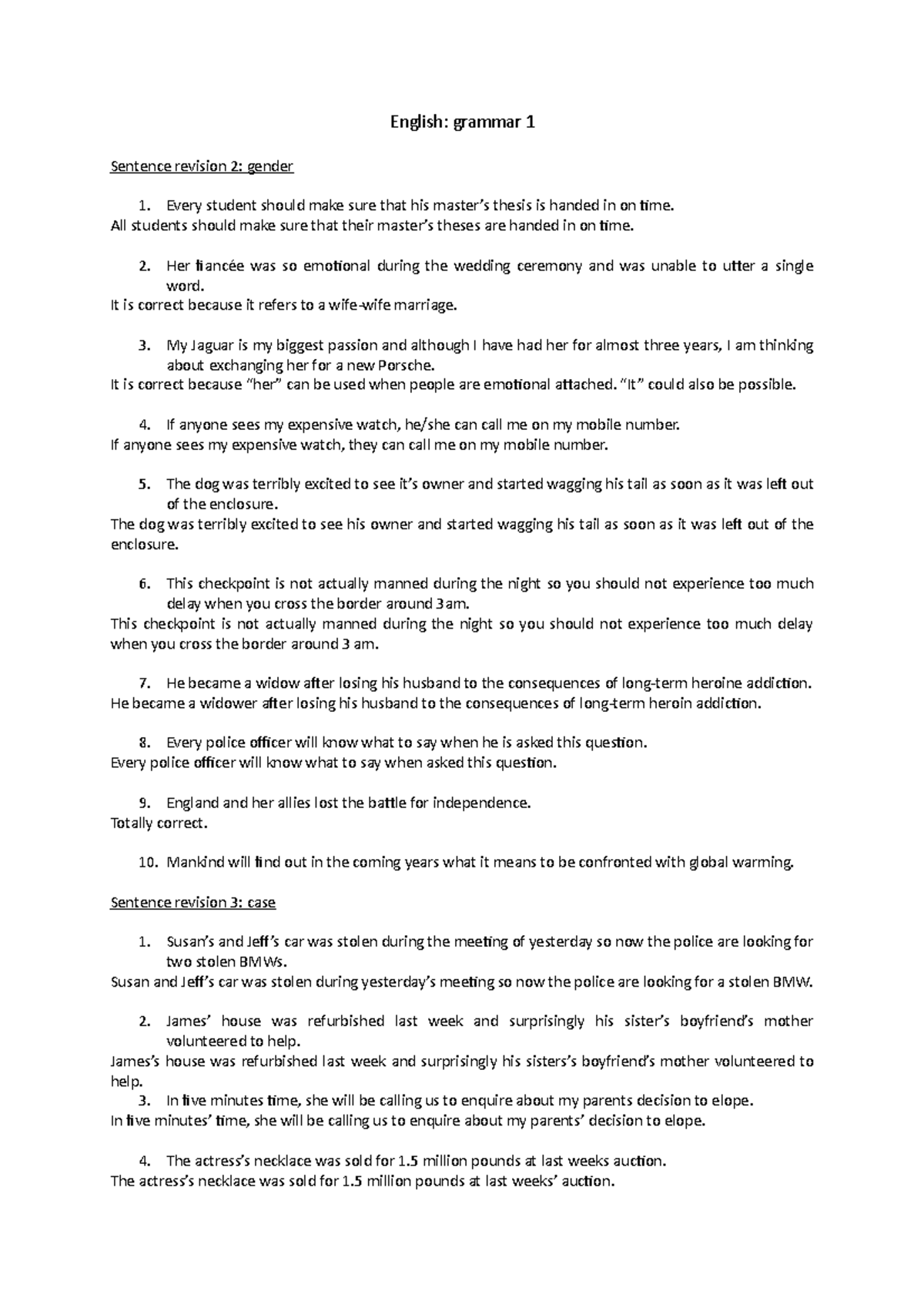 English: grammar 1

Sentence revision 2: gender

1. Every student should make sure that his master's thesis is handed in on time.
All students should make sure that their master's theses are handed in on time.

2. Her fiancée was so emotional during the wedding ceremony and was unable to utter a single word.
It is correct because it refers to a wife-wife marriage.

3. My Jaguar is my biggest passion and although I have had her for almost three years, I am thinking about exchanging her for a new Porsche.
It is correct because "her" can be used when people are emotional attached. "It" could also be possible.

4. If anyone sees my expensive watch, he/she can call me on my mobile number.
If anyone sees my expensive watch, they can call me on my mobile number.

5. The dog was terribly excited to see it's owner and started wagging his tail as soon as it was left out of the enclosure.
The dog was terribly excited to see his owner and started wagging his tail as soon as it was left out of the enclosure.

6. This checkpoint is not actually manned during the night so you should not experience too much delay when you cross the border around 3am.
This checkpoint is not actually manned during the night so you should not experience too much delay when you cross the border around 3 am.

7. He became a widow after losing his husband to the consequences of long-term heroine addiction.
He became a widower after losing his husband to the consequences of long-term heroin addiction.

8. Every police officer will know what to say when he is asked this question.
Every police officer will know what to say when asked this question.

9. England and her allies lost the battle for independence.
Totally correct.

10. Mankind will find out in the coming years what it means to be confronted with global warming.

Sentence revision 3: case

1. Susan's and Jeff's car was stolen during the meeting of yesterday so now the police are looking for two stolen BMWs.
Susan and Jeff's car was stolen during yesterday's meeting so now the police are looking for a stolen BMW.

2. James' house was refurbished last week and surprisingly his sister's boyfriend's mother volunteered to help.
James's house was refurbished last week and surprisingly his sisters's boyfriend's mother volunteered to help.

3. In five minutes time, she will be calling us to enquire about my parents decision to elope.
In five minutes' time, she will be calling us to enquire about my parents' decision to elope.

4. The actress's necklace was sold for 1.5 million pounds at last weeks auction.
The actress's necklace was sold for 1.5 million pounds at last weeks' auction.